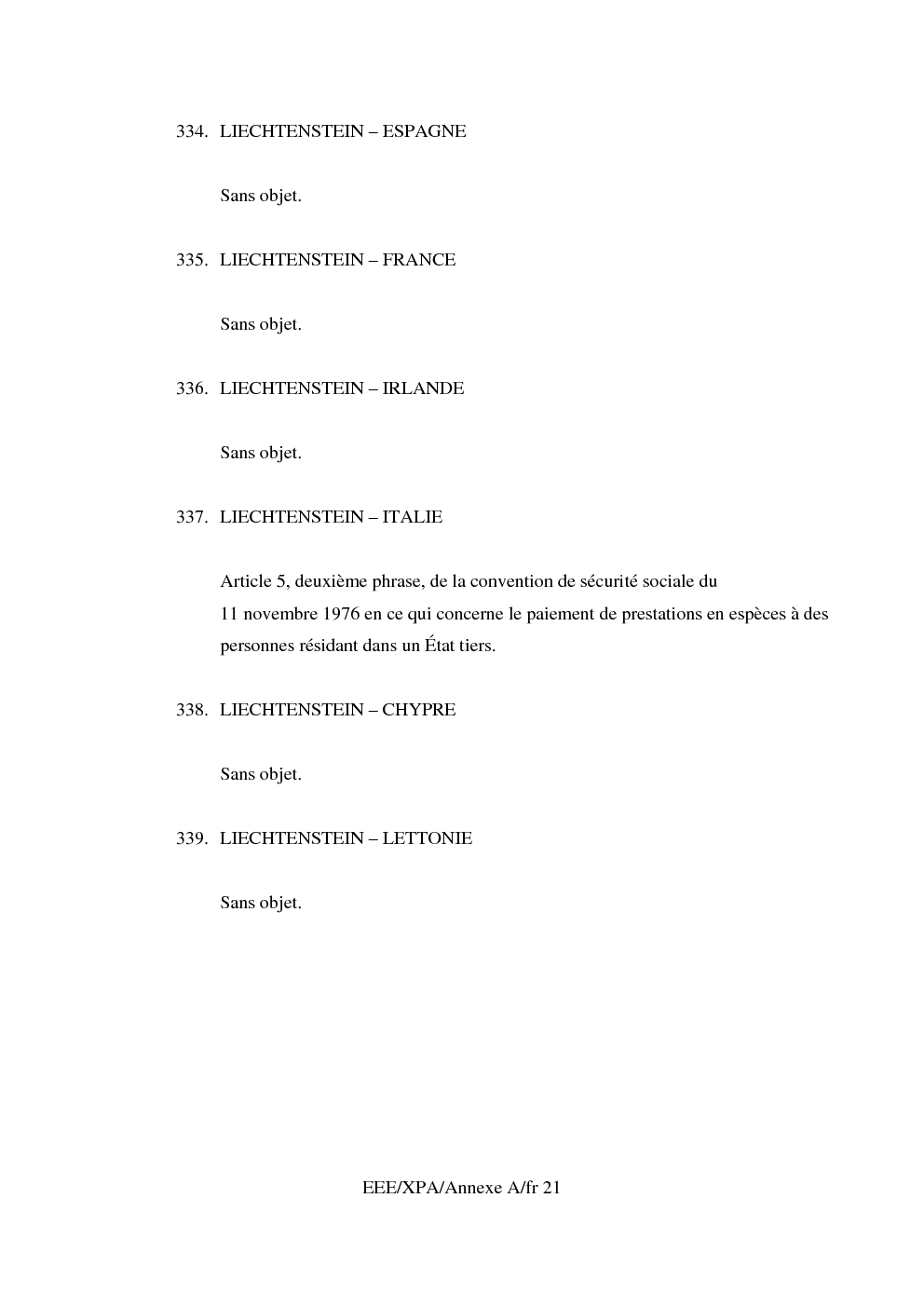 334. LIECHTENSTEIN – ESPAGNE

Sans objet.

335. LIECHTENSTEIN – FRANCE

Sans objet.

336. LIECHTENSTEIN – IRLANDE

Sans objet.

337. LIECHTENSTEIN – ITALIE

Article 5, deuxième phrase, de la convention de sécurité sociale du 11 novembre 1976 en ce qui concerne le paiement de prestations en espèces à des personnes résidant dans un État tiers.

338. LIECHTENSTEIN – CHYPRE

Sans objet.

339. LIECHTENSTEIN – LETTONIE

Sans objet.

EEE/XPA/Annexe A/fr 21